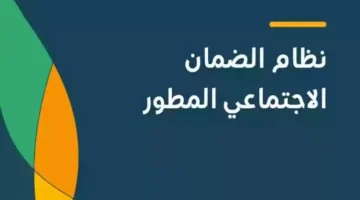 نظام الضمان
الاجتماعي المطور